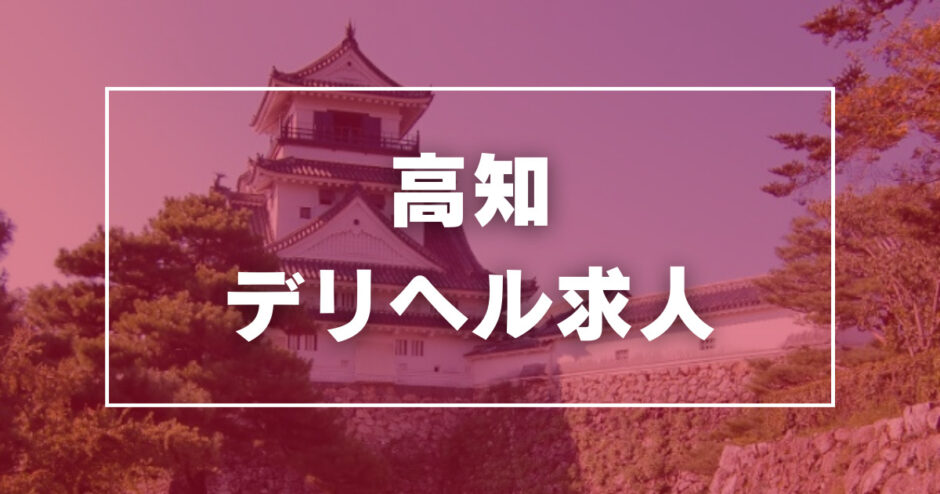 高知
デリヘル求人